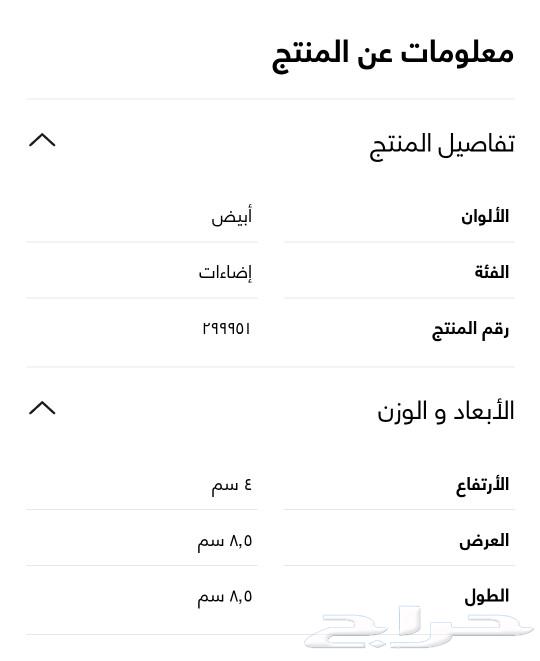 معلومات عن المنتج

تفاصيل المنتج

| الألوان | أبيض |
|---|---|
| الفئة | إضاءات |
| رقم المنتج | ٢٩٩٩٥١ |

الأبعاد و الوزن

| الأرتفاع | ٤ سم |
|---|---|
| العرض | ٨,٥ سم |
| الطول | ٨,٥ سم |

حراج